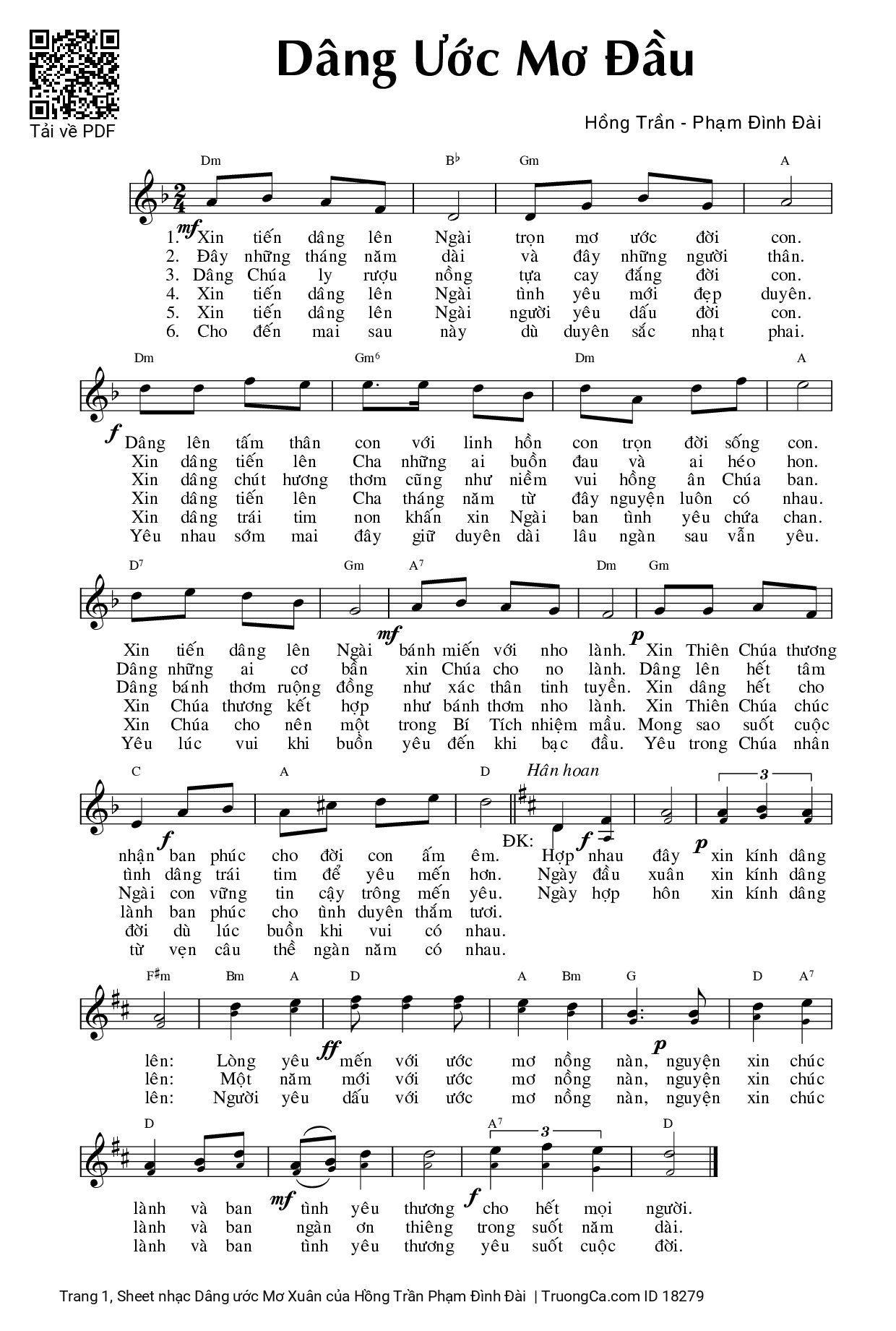 Tải về PDF

Dâng Ước Mơ Đầu

Hồng Trần - Phạm Đình Đài

Dm B♭ Gm A

mf
1. Xin tiến dâng lên Ngài trọn mơ ước đời con.
2. Đây những tháng năm dài và đây những người thân.
3. Dâng Chúa ly rượu nồng tựa cay đắng đời con.
4. Xin tiến dâng lên Ngài tình yêu mới đẹp duyên.
5. Xin tiến dâng lên Ngài người yêu dấu đời con.
6. Cho đến mai sau này dù duyên sắc nhạt phai.

Dm Gm6 Dm A

f
Dâng lên tấm thân con với linh hồn con trọn đời sống con.
Xin dâng tiến lên Cha những ai buồn đau và ai héo hon.
Xin dâng chút hương thơm cũng như niềm vui hồng ân Chúa ban.
Xin dâng tiến lên Cha tháng năm từ đây nguyện luôn có nhau.
Xin dâng trái tim non khấn xin Ngài ban tình yêu chứa chan.
Yêu nhau sớm mai đây giữ duyên dài lâu ngàn sau vẫn yêu.

D7 Gm A7 Dm Gm

mf p
Xin tiến dâng lên Ngài bánh miến với nho lành. Xin Thiên Chúa thương
Dâng những ai cơ bần xin Chúa cho no lành. Dâng lên hết tâm
Dâng bánh thơm ruộng đồng như xác thân tinh tuyền. Xin dâng hết cho
Xin Chúa thương kết hợp như bánh thơm nho lành. Xin Thiên Chúa chúc
Xin Chúa cho nên một trong Bí Tích nhiệm mầu. Mong sao suốt cuộc
Yêu lúc vui khi buồn yêu đến khi bạc đầu. Yêu trong Chúa nhân

C A D Hân hoan 3

f f p
nhận ban phúc cho đời con ấm êm. ĐK: Hợp nhau đây xin kính dâng
tình dâng trái tim để yêu mến hơn. Ngày đầu xuân xin kính dâng
Ngài con vững tin cậy trông mến yêu. Ngày hợp hôn xin kính dâng
lành ban phúc cho tình duyên thắm tươi.
đời dù lúc buồn khi vui có nhau.
từ vẹn câu thề ngàn năm có nhau.

F♯m Bm A D A Bm G D A7

ff p
lên: Lòng yêu mến với ước mơ nồng nàn, nguyện xin chúc
lên: Một năm mới với ước mơ nồng nàn, nguyện xin chúc
lên: Người yêu dấu với ước mơ nồng nàn, nguyện xin chúc

D A7 3 D

mf f
lành và ban tình yêu thương cho hết mọi người.
lành và ban ngàn ơn thiêng trong suốt năm dài.
lành và ban tình yêu thương yêu suốt cuộc đời.

Trang 1, Sheet nhạc Dâng ước Mơ Xuân của Hồng Trần Phạm Đình Đài | TruongCa.com ID 18279